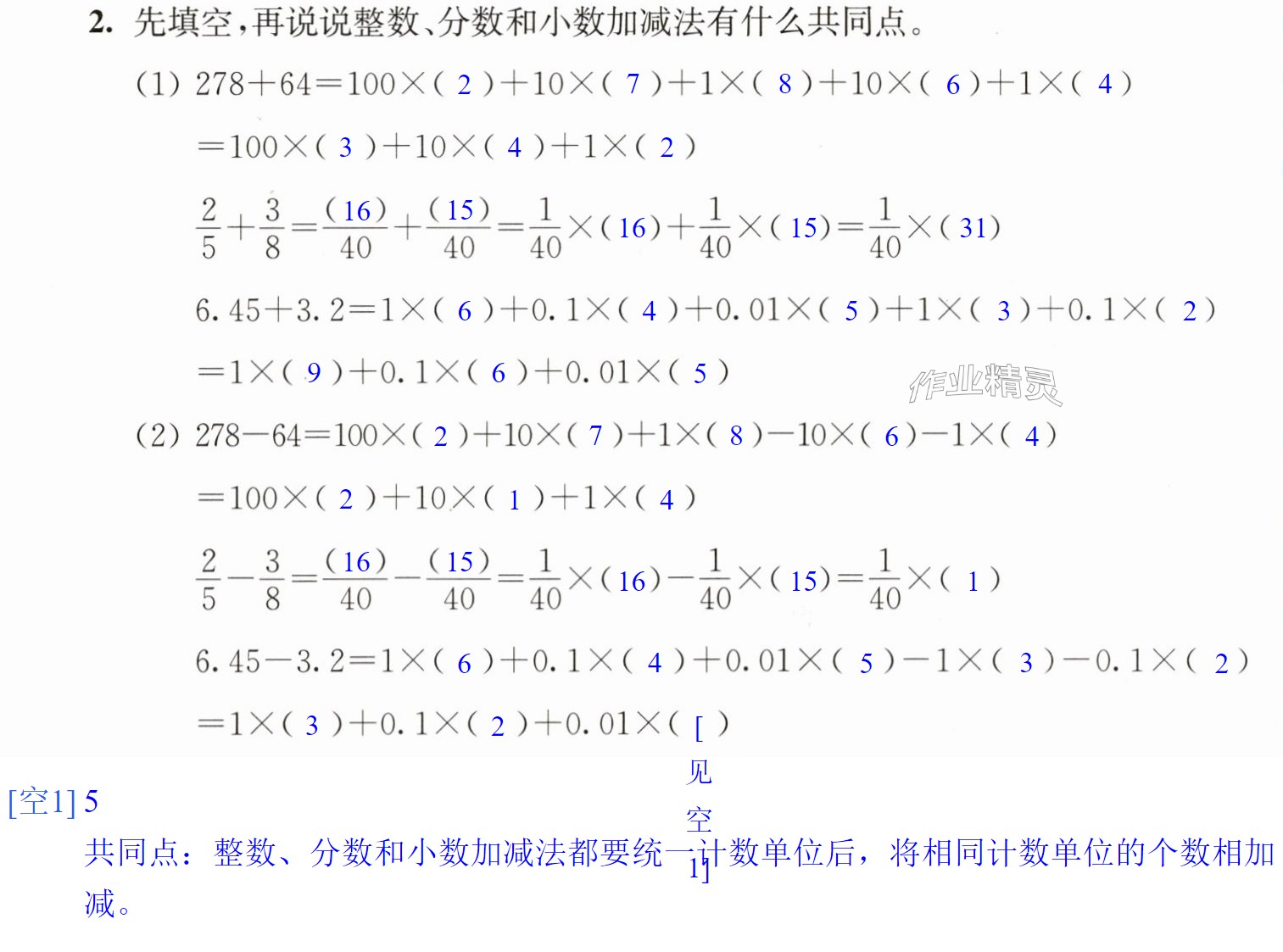 2. 先填空，再说说整数、分数和小数加减法有什么共同点。

(1) $278+64=100\times(2)+10\times(7)+1\times(8)+10\times(6)+1\times(4)$

$=100\times(3)+10\times(4)+1\times(2)$

$\frac{2}{5}+\frac{3}{8}=\frac{(16)}{40}+\frac{(15)}{40}=\frac{1}{40}\times(16)+\frac{1}{40}\times(15)=\frac{1}{40}\times(31)$

$6.45+3.2=1\times(6)+0.1\times(4)+0.01\times(5)+1\times(3)+0.1\times(2)$

$=1\times(9)+0.1\times(6)+0.01\times(5)$

(2) $278-64=100\times(2)+10\times(7)+1\times(8)-10\times(6)-1\times(4)$

$=100\times(2)+10\times(1)+1\times(4)$

$\frac{2}{5}-\frac{3}{8}=\frac{(16)}{40}-\frac{(15)}{40}=\frac{1}{40}\times(16)-\frac{1}{40}\times(15)=\frac{1}{40}\times(1)$

$6.45-3.2=1\times(6)+0.1\times(4)+0.01\times(5)-1\times(3)-0.1\times(2)$

$=1\times(3)+0.1\times(2)+0.01\times($[见空1]$)$

[空1] 5

共同点：整数、分数和小数加减法都要统一计数单位后，将相同计数单位的个数相加减。

作业精灵